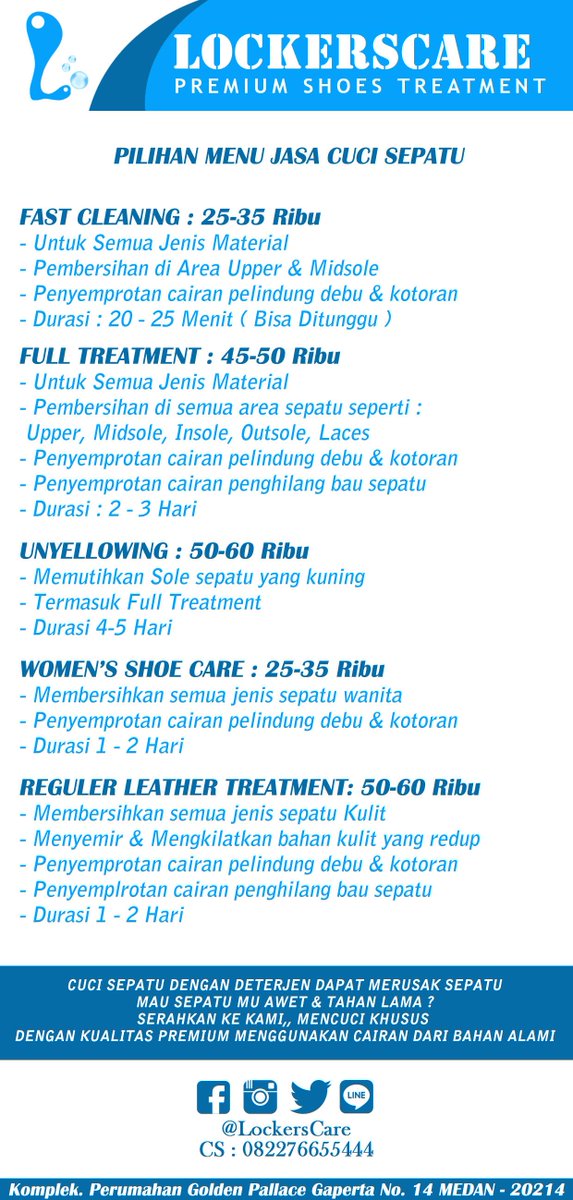 LOCKERSCARE
PREMIUM SHOES TREATMENT

PILIHAN MENU JASA CUCI SEPATU

FAST CLEANING : 25-35 Ribu
- Untuk Semua Jenis Material
- Pembersihan di Area Upper & Midsole
- Penyemprotan cairan pelindung debu & kotoran
- Durasi : 20 - 25 Menit ( Bisa Ditunggu )

FULL TREATMENT : 45-50 Ribu
- Untuk Semua Jenis Material
- Pembersihan di semua area sepatu seperti : Upper, Midsole, Insole, Outsole, Laces
- Penyemprotan cairan pelindung debu & kotoran
- Penyemprotan cairan penghilang bau sepatu
- Durasi : 2 - 3 Hari

UNYELLOWING : 50-60 Ribu
- Memutihkan Sole sepatu yang kuning
- Termasuk Full Treatment
- Durasi 4-5 Hari

WOMEN'S SHOE CARE : 25-35 Ribu
- Membersihkan semua jenis sepatu wanita
- Penyemprotan cairan pelindung debu & kotoran
- Durasi 1 - 2 Hari

REGULER LEATHER TREATMENT: 50-60 Ribu
- Membersihkan semua jenis sepatu Kulit
- Menyemir & Mengkilatkan bahan kulit yang redup
- Penyemprotan cairan pelindung debu & kotoran
- Penyemplrotan cairan penghilang bau sepatu
- Durasi 1 - 2 Hari

CUCI SEPATU DENGAN DETERJEN DAPAT MERUSAK SEPATU
MAU SEPATU MU AWET & TAHAN LAMA ?
SERAHKAN KE KAMI,, MENCUCI KHUSUS
DENGAN KUALITAS PREMIUM MENGGUNAKAN CAIRAN DARI BAHAN ALAMI

LINE
@LockersCare
CS : 082276655444

Komplek. Perumahan Golden Pallace Gaperta No. 14 MEDAN - 20214